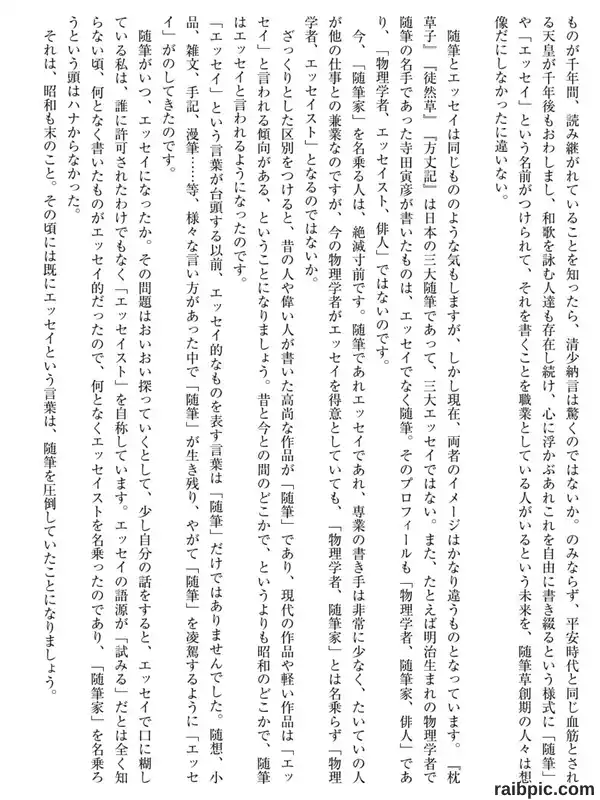 ものが千年間、読み継がれていることを知ったら、清少納言は驚くのではないか。のみならず、平安時代と同じ血筋とされる天皇が千年後もおわしまし、和歌を詠む人達も存在し続け、心に浮かぶあれこれを自由に書き綴るという様式に「随筆」や「エッセイ」という名前がつけられて、それを書くことを職業としている人がいるという未来を、随筆草創期の人々は想像だにしなかったに違いない。

随筆とエッセイは同じもののような気もしますが、しかし現在、両者のイメージはかなり違うものとなっています。『枕草子』『徒然草』『方丈記』は日本の三大随筆であって、三大エッセイではない。また、たとえば明治生まれの物理学者で随筆の名手であった寺田寅彦が書いたものは、エッセイでなく随筆。そのプロフィールも「物理学者、随筆家、俳人」であり、「物理学者、エッセイスト、俳人」ではないのです。

今、「随筆家」を名乗る人は、絶滅寸前です。随筆であれエッセイであれ、専業の書き手は非常に少なく、たいていの人が他の仕事との兼業なのですが、今の物理学者がエッセイを得意としていても、「物理学者、随筆家」とは名乗らず「物理学者、エッセイスト」となるのではないか。

ざっくりとした区別をつけると、昔の人や偉い人が書いた高尚な作品が「随筆」であり、現代の作品や軽い作品は「エッセイ」と言われる傾向がある、ということになりましょう。昔と今との間のどこかで、というよりも昭和のどこかで、随筆はエッセイと言われるようになったのです。

「エッセイ」という言葉が台頭する以前、エッセイ的なものを表す言葉は「随筆」だけではありませんでした。随想、小品、雑文、手記、漫筆……等、様々な言い方があった中で「随筆」が生き残り、やがて「随筆」を凌駕するように「エッセイ」がのしてきたのです。

随筆がいつ、エッセイになったか。その問題はおいおい探っていくとして、少し自分の話をすると、エッセイで口に糊している私は、誰に許可されたわけでもなく「エッセイスト」を自称しています。エッセイの語源が「試みる」だとは全く知らない頃、何となく書いたものがエッセイ的だったので、何となくエッセイストを名乗ったのであり、「随筆家」を名乗ろうという頭はハナからなかった。

それは、昭和も末のこと。その頃には既にエッセイという言葉は、随筆を圧倒していたことになりましょう。

raibpic.com